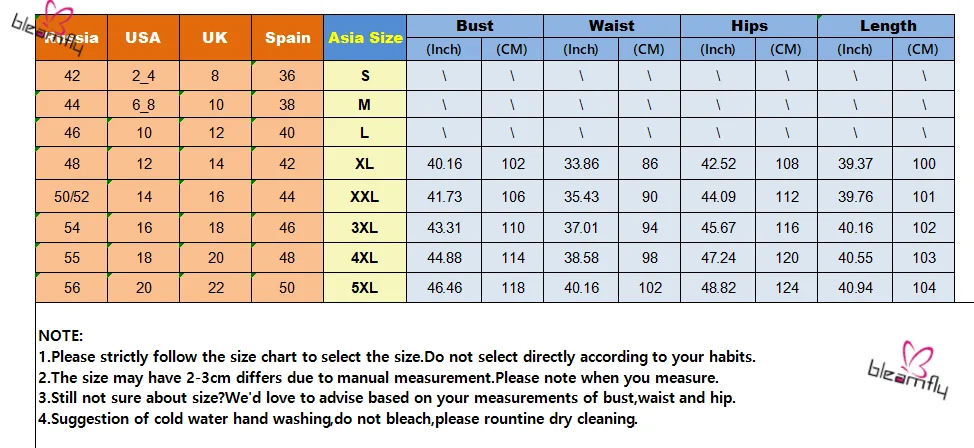 bleamfly

| Russia | USA | UK | Spain | Asia Size | Bust (Inch) | Bust (CM) | Waist (Inch) | Waist (CM) | Hips (Inch) | Hips (CM) | Length (Inch) | Length (CM) |
|---|---|---|---|---|---|---|---|---|---|---|---|---|
| 42 | 2_4 | 8 | 36 | S | \ | \ | \ | \ | \ | \ | \ | \ |
| 44 | 6_8 | 10 | 38 | M | \ | \ | \ | \ | \ | \ | \ | \ |
| 46 | 10 | 12 | 40 | L | \ | \ | \ | \ | \ | \ | \ | \ |
| 48 | 12 | 14 | 42 | XL | 40.16 | 102 | 33.86 | 86 | 42.52 | 108 | 39.37 | 100 |
| 50/52 | 14 | 16 | 44 | XXL | 41.73 | 106 | 35.43 | 90 | 44.09 | 112 | 39.76 | 101 |
| 54 | 16 | 18 | 46 | 3XL | 43.31 | 110 | 37.01 | 94 | 45.67 | 116 | 40.16 | 102 |
| 55 | 18 | 20 | 48 | 4XL | 44.88 | 114 | 38.58 | 98 | 47.24 | 120 | 40.55 | 103 |
| 56 | 20 | 22 | 50 | 5XL | 46.46 | 118 | 40.16 | 102 | 48.82 | 124 | 40.94 | 104 |

NOTE:
1.Please strictly follow the size chart to select the size.Do not select directly according to your habits.
2.The size may have 2-3cm differs due to manual measurement.Please note when you measure.
3.Still not sure about size?We'd love to advise based on your measurements of bust,waist and hip.
4.Suggestion of cold water hand washing,do not bleach,please rountine dry cleaning.

bleamfly